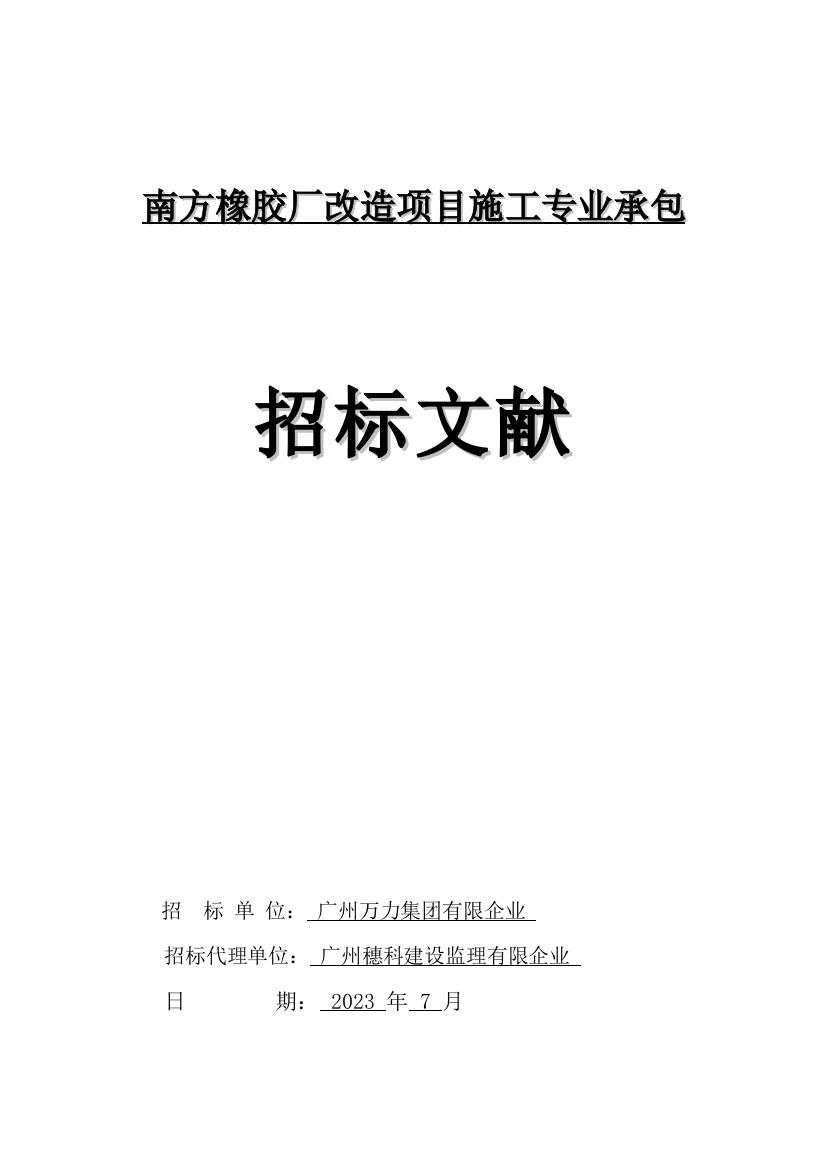 南方橡胶厂改造项目施工专业承包

招标文献

招 标 单 位： 广州万力集团有限企业

招标代理单位： 广州穗科建设监理有限企业

日 期： 2023 年 7 月